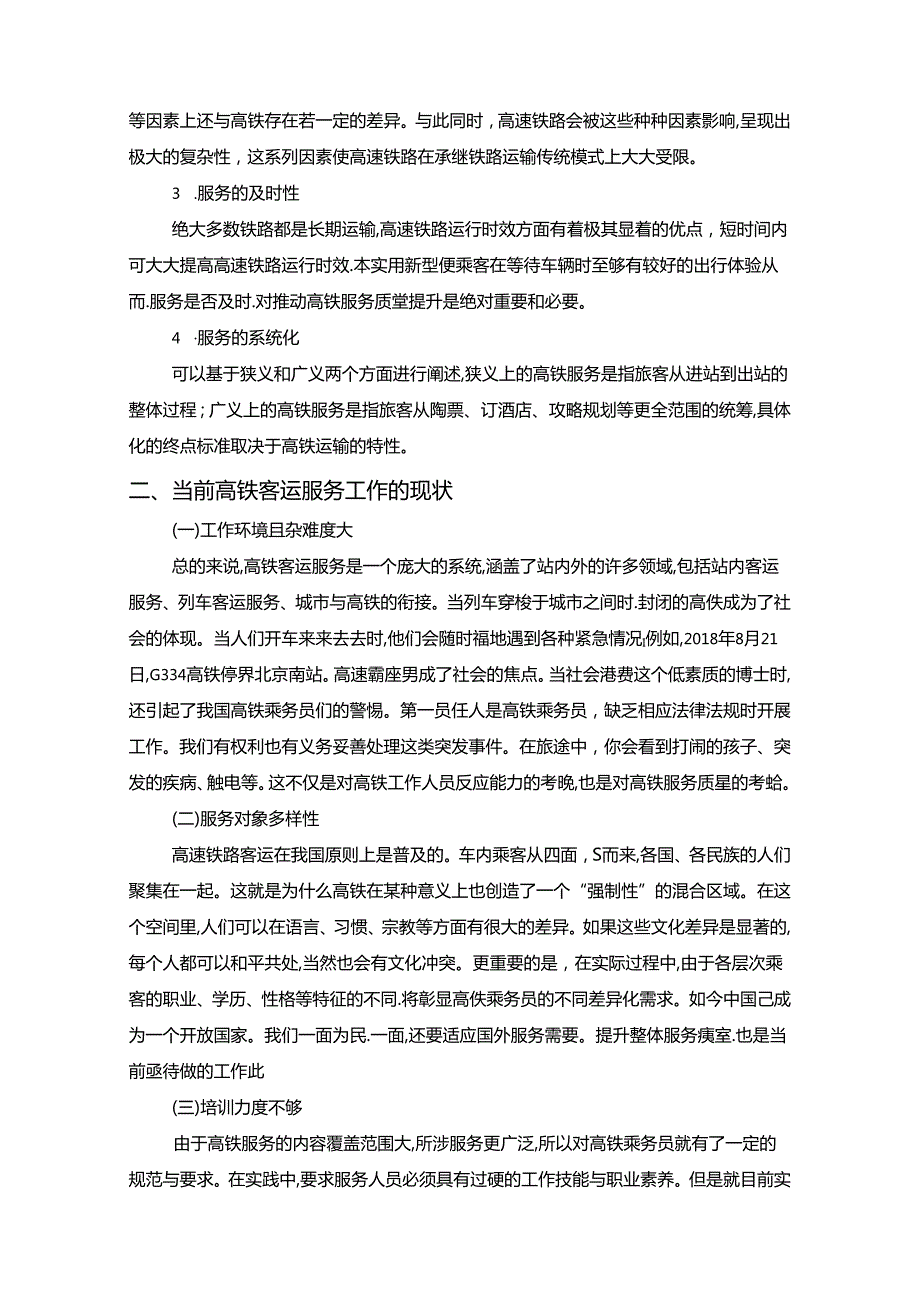 等因素上还与高铁存在若一定的差异。与此同时，高速铁路会被这些种种因素影响,呈现出极大的复杂性，这系列因素使高速铁路在承继铁路运输传统模式上大大受限。

3 .服务的及时性

绝大多数铁路都是长期运输,高速铁路运行时效方面有着极其显着的优点，短时间内可大大提高高速铁路运行时效.本实用新型便乘客在等待车辆时至够有较好的出行体验从而.服务是否及时.对推动高铁服务质堂提升是绝对重要和必要。

4 ·服务的系统化

可以基于狭义和广义两个方面进行阐述,狭义上的高铁服务是指旅客从进站到出站的整体过程；广义上的高铁服务是指旅客从陶票、订酒店、攻略规划等更全范围的统筹,具体化的终点标准取决于高铁运输的特性。

二、当前高铁客运服务工作的现状

(一)工作环境且杂难度大

总的来说,高铁客运服务是一个庞大的系统,涵盖了站内外的许多领域,包括站内客运服务、列车客运服务、城市与高铁的衔接。当列车穿梭于城市之间时.封闭的高佚成为了社会的体现。当人们开车来来去去时,他们会随时福地遇到各种紧急情况,例如,2018年8月21日,G334高铁停界北京南站。高速霸座男成了社会的焦点。当社会港费这个低素质的博士时,还引起了我国高铁乘务员们的警惕。第一员任人是高铁乘务员，缺乏相应法律法规时开展工作。我们有权利也有义务妥善处理这类突发事件。在旅途中，你会看到打闹的孩子、突发的疾病、触电等。这不仅是对高铁工作人员反应能力的考晚,也是对高铁服务质星的考蛤。

(二)服务对象多样性

高速铁路客运在我国原则上是普及的。车内乘客从四面，S而来,各国、各民族的人们聚集在一起。这就是为什么高铁在某种意义上也创造了一个“强制性”的混合区域。在这个空间里,人们可以在语言、习惯、宗教等方面有很大的差异。如果这些文化差异是显著的,每个人都可以和平共处,当然也会有文化冲突。更重要的是，在实际过程中,由于各层次乘客的职业、学历、性格等特征的不同.将彰显高佚乘务员的不同差异化需求。如今中国己成为一个开放国家。我们一面为民.一面,还要适应国外服务需要。提升整体服务痍室.也是当前亟待做的工作此

(三)培训力度不够

由于高铁服务的内容覆盖范围大,所涉服务更广泛,所以对高铁乘务员就有了一定的规范与要求。在实践中,要求服务人员必须具有过硬的工作技能与职业素养。但是就目前实